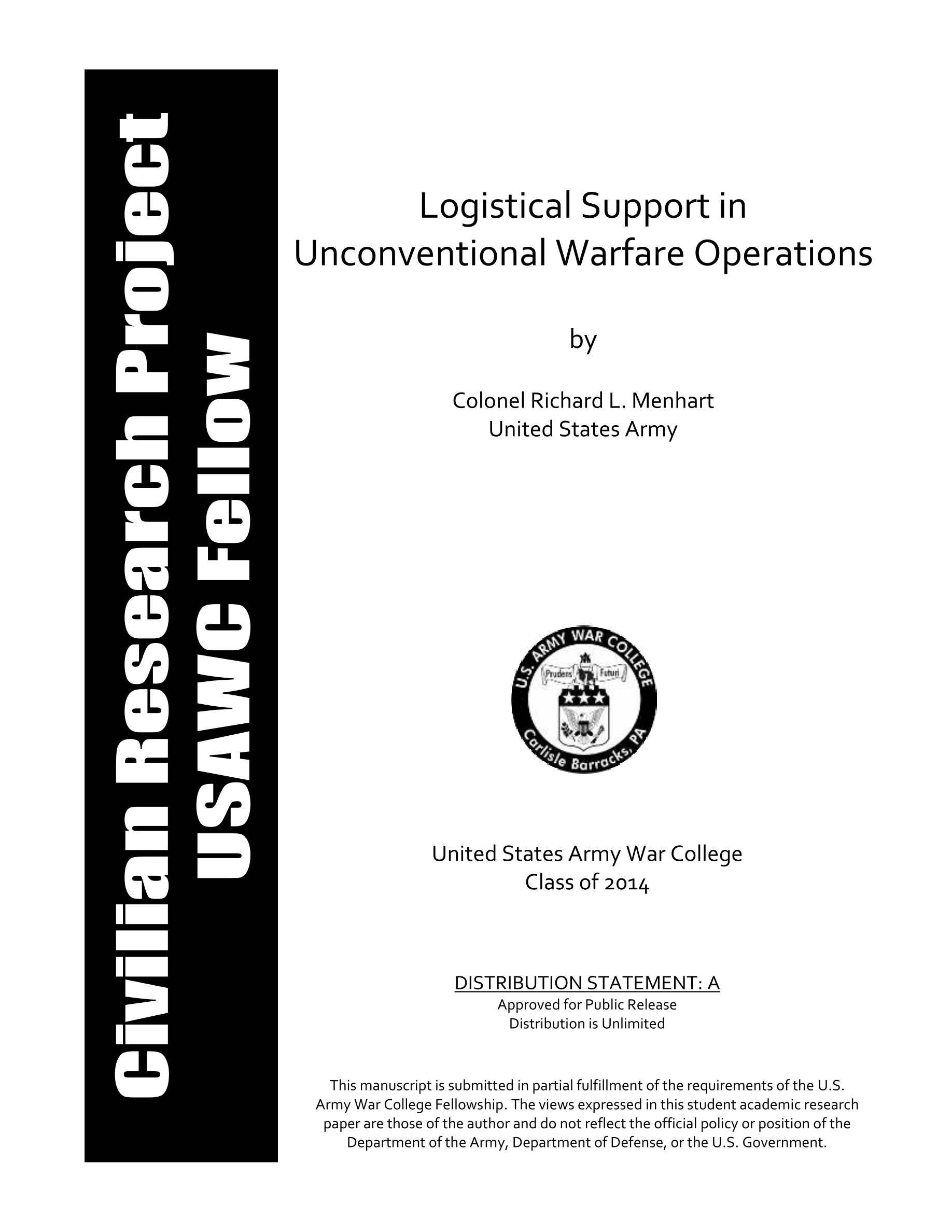 Civilian Research Project
USAWC Fellow

Logistical Support in Unconventional Warfare Operations

by

Colonel Richard L. Menhart
United States Army

U.S. ARMY WAR COLLEGE
Prudens Futuri
Carlisle Barracks, PA

United States Army War College
Class of 2014

DISTRIBUTION STATEMENT: A
Approved for Public Release
Distribution is Unlimited

This manuscript is submitted in partial fulfillment of the requirements of the U.S. Army War College Fellowship. The views expressed in this student academic research paper are those of the author and do not reflect the official policy or position of the Department of the Army, Department of Defense, or the U.S. Government.